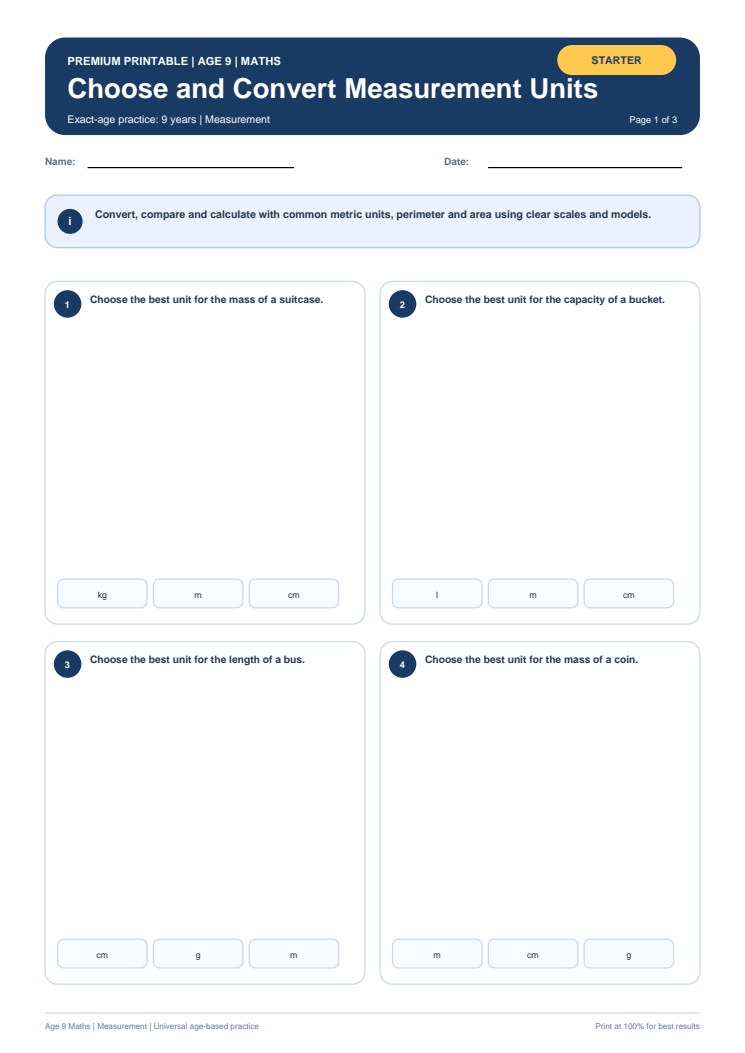 PREMIUM PRINTABLE | AGE 9 | MATHS

STARTER

Choose and Convert Measurement Units

Exact-age practice: 9 years | Measurement

Page 1 of 3

Name:

Date:

i

Convert, compare and calculate with common metric units, perimeter and area using clear scales and models.

1 Choose the best unit for the mass of a suitcase.

kg

m

cm

2 Choose the best unit for the capacity of a bucket.

l

m

cm

3 Choose the best unit for the length of a bus.

cm

g

m

4 Choose the best unit for the mass of a coin.

m

cm

g

Age 9 Maths | Measurement | Universal age-based practice

Print at 100% for best results